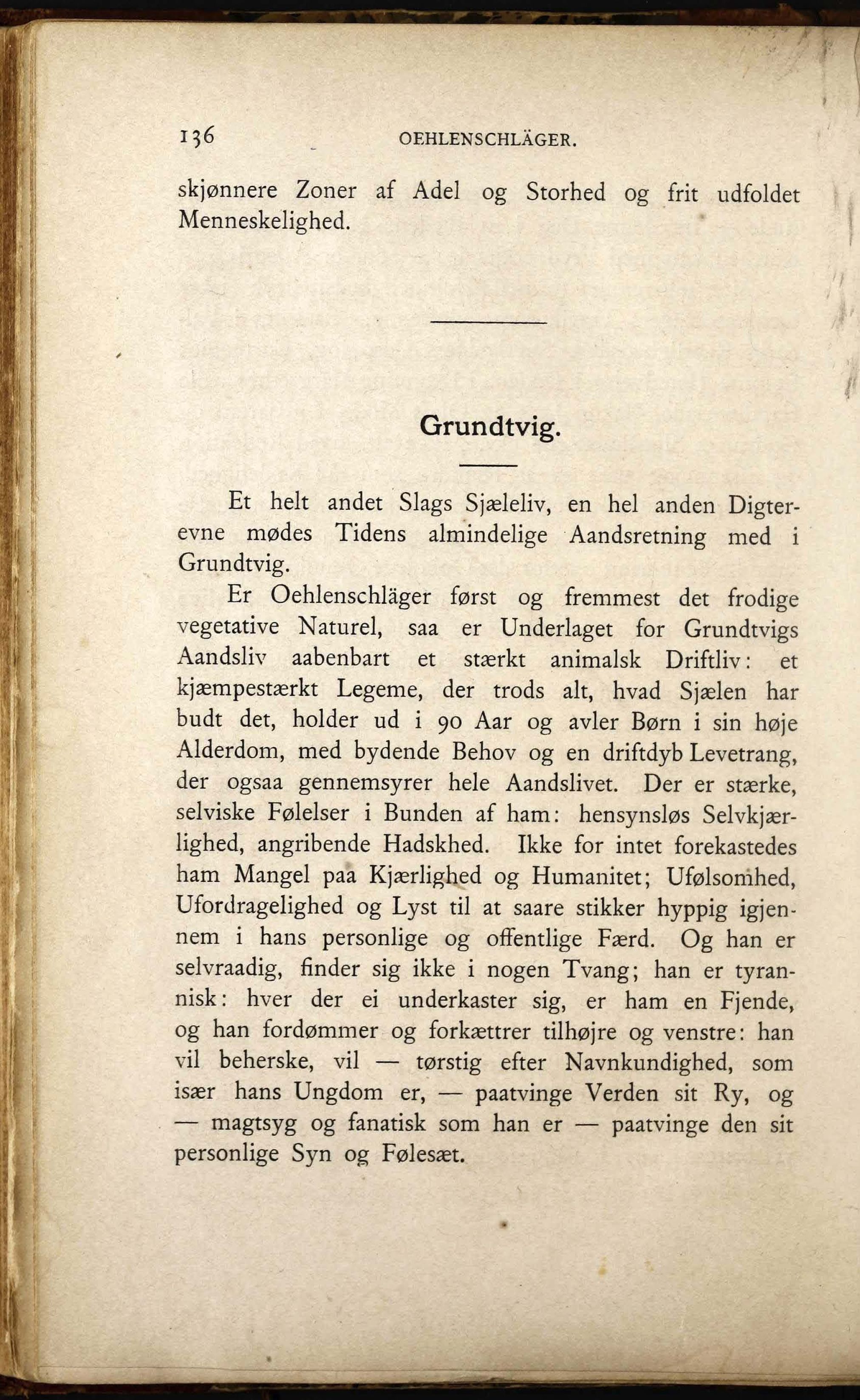 136 OEHLENSCHLÄGER.

skjønnere Zoner af Adel og Storhed og frit udfoldet Menneskelighed.

Grundtvig.

Et helt andet Slags Sjæleliv, en hel anden Digterevne mødes Tidens almindelige Aandsretning med i Grundtvig.

Er Oehlenschläger først og fremmest det frodige vegetative Naturel, saa er Underlaget for Grundtvigs Aandsliv aabenbart et stærkt animalsk Driftliv: et kjæmpestærkt Legeme, der trods alt, hvad Sjælen har budt det, holder ud i 90 Aar og avler Børn i sin høje Alderdom, med bydende Behov og en driftdyb Levetrang, der ogsaa gennemsyrer hele Aandslivet. Der er stærke, selviske Følelser i Bunden af ham: hensynsløs Selvkjærlighed, angribende Hadskhed. Ikke for intet forekastedes ham Mangel paa Kjærlighed og Humanitet; Ufølsomhed, Ufordragelighed og Lyst til at saare stikker hyppig igjennem i hans personlige og offentlige Færd. Og han er selvraadig, finder sig ikke i nogen Tvang; han er tyrannisk: hver der ei underkaster sig, er ham en Fjende, og han fordømmer og forkættrer tilhøjre og venstre: han vil beherske, vil — tørstig efter Navnkundighed, som især hans Ungdom er, — paatvinge Verden sit Ry, og — magtsyg og fanatisk som han er — paatvinge den sit personlige Syn og Følesæt.